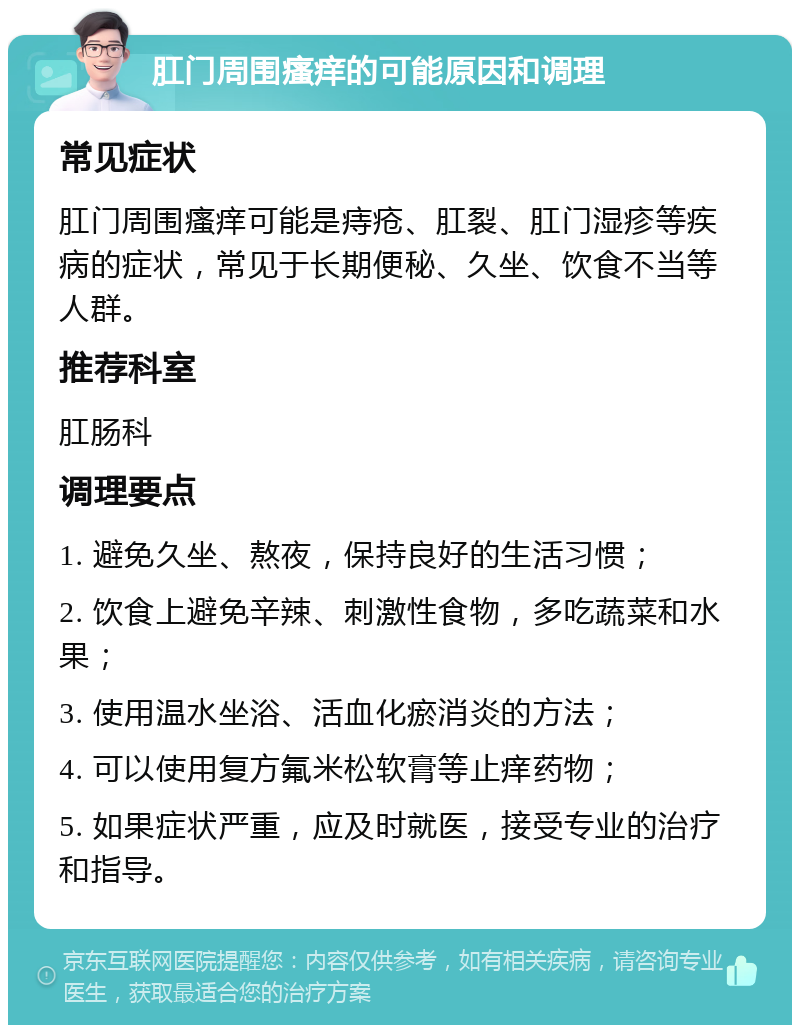 肛门周围瘙痒的可能原因和调理

常见症状

肛门周围瘙痒可能是痔疮、肛裂、肛门湿疹等疾病的症状，常见于长期便秘、久坐、饮食不当等人群。

推荐科室

肛肠科

调理要点

1. 避免久坐、熬夜，保持良好的生活习惯；

2. 饮食上避免辛辣、刺激性食物，多吃蔬菜和水果；

3. 使用温水坐浴、活血化瘀消炎的方法；

4. 可以使用复方氟米松软膏等止痒药物；

5. 如果症状严重，应及时就医，接受专业的治疗和指导。

京东互联网医院提醒您：内容仅供参考，如有相关疾病，请咨询专业医生，获取最适合您的治疗方案